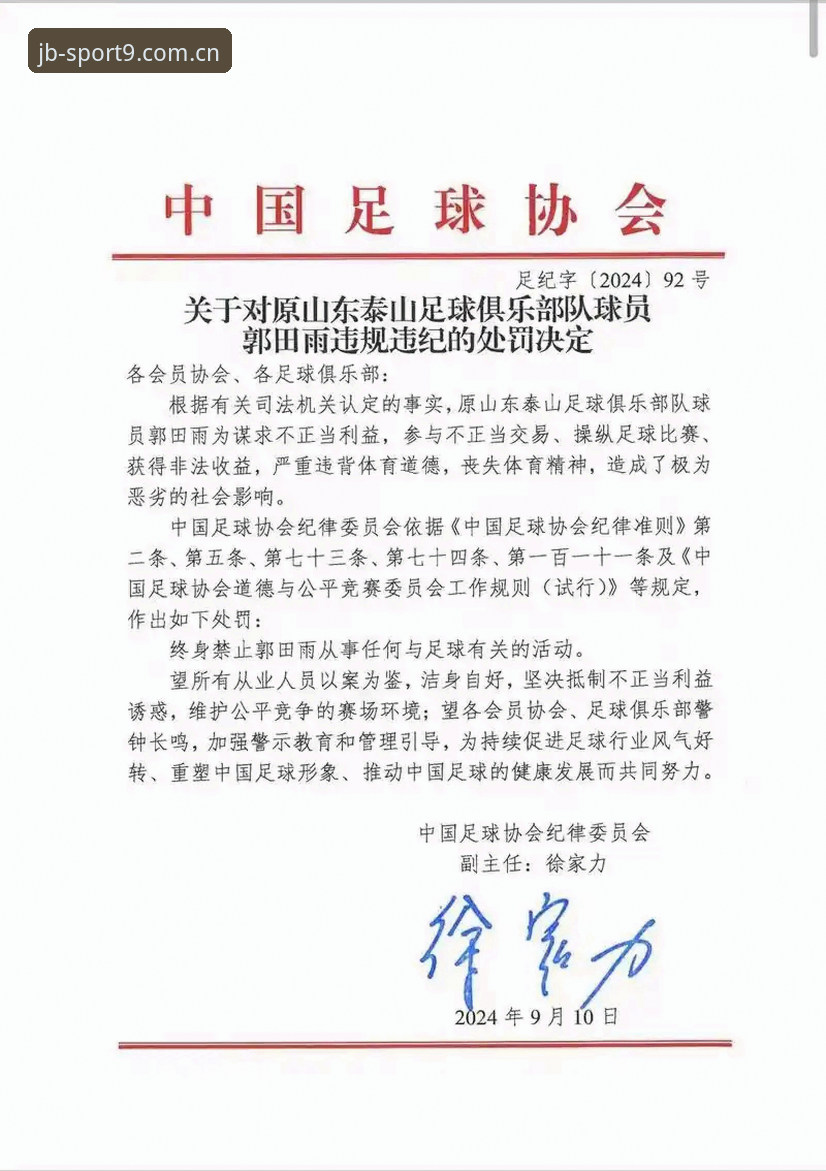 jb-sport9.com.cn

中国足球协会

足纪字〔2024〕92号

关于对原山东泰山足球俱乐部队球员郭田雨违规违纪的处罚决定

各会员协会、各足球俱乐部：

根据有关司法机关认定的事实，原山东泰山足球俱乐部队球员郭田雨为谋求不正当利益，参与不正当交易、操纵足球比赛、获得非法收益，严重违背体育道德，丧失体育精神，造成了极为恶劣的社会影响。

中国足球协会纪律委员会依据《中国足球协会纪律准则》第二条、第五条、第七十三条、第七十四条、第一百一十一条及《中国足球协会道德与公平竞赛委员会工作规则（试行）》等规定，作出如下处罚：

终身禁止郭田雨从事任何与足球有关的活动。

望所有从业人员以案为鉴，洁身自好，坚决抵制不正当利益诱惑，维护公平竞争的赛场环境；望各会员协会、足球俱乐部警钟长鸣，加强警示教育和管理引导，为持续促进足球行业风气好转、重塑中国足球形象、推动中国足球的健康发展而共同努力。

中国足球协会纪律委员会
副主任：徐家力

徐家力

2024年9月10日